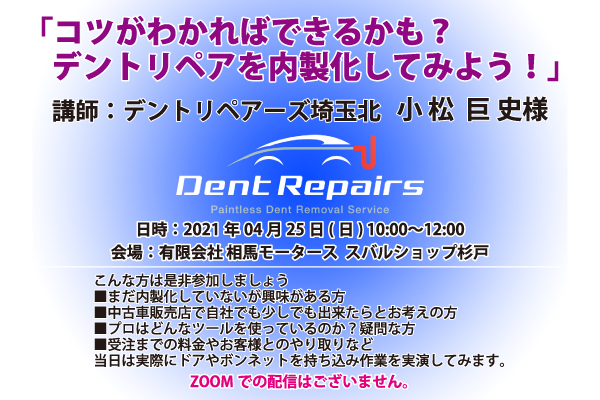 「コツがわかればできるかも？
デントリペアを内製化してみよう！」

講師：デントリペアーズ埼玉北　小 松 巨 史様

Dent Repairs
Paintless Dent Removal Service

日時：2021 年 04 月 25 日 ( 日 ) 10:00～12:00
会場：有限会社 相馬モータース スバルショップ杉戸

こんな方は是非参加しましょう
■まだ内製化していないが興味がある方
■中古車販売店で自社でも少しでも出来たらとお考えの方
■プロはどんなツールを使っているのか？疑問な方
■受注までの料金やお客様とのやり取りなど
当日は実際にドアやボンネットを持ち込み作業を実演してみます。

ZOOM での配信はございません。